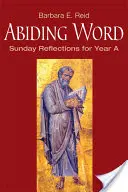 Barbara E. Reid

ABIDING WORD

Sunday Reflections for Year A